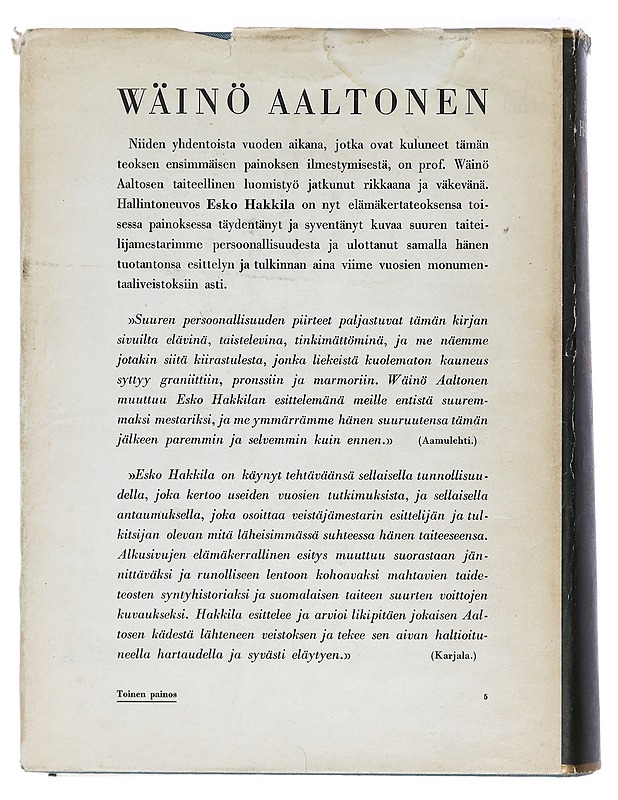 WÄINÖ AALTONEN

Niiden yhdentoista vuoden aikana, jotka ovat kuluneet tämän teoksen ensimmäisen painoksen ilmestymisestä, on prof. Wäinö Aaltosen taiteellinen luomistyö jatkunut rikkaana ja väkevänä. Hallintoneuvos Esko Hakkila on nyt elämäkertateoksensa toisessa painoksessa täydentänyt ja syventänyt kuvaa suuren taiteilijamestarimme persoonallisuudesta ja ulottanut samalla hänen tuotantonsa esittelyn ja tulkinnan aina viime vuosien monumentaaliveistoksiin asti.

»Suuren persoonallisuuden piirteet paljastuvat tämän kirjan sivuilta elävinä, taistelevina, tinkimättöminä, ja me näemme jotakin siitä kiirastulesta, jonka liekeistä kuolematon kauneus syttyy graniittiin, pronssiin ja marmoriin. Wäinö Aaltonen muuttuu Esko Hakkilan esittelemänä meille entistä suuremmaksi mestariksi, ja me ymmärrämme hänen suuruutensa tämän jälkeen paremmin ja selvemmin kuin ennen.» (Aamulehti.)

»Esko Hakkila on käynyt tehtäväänsä sellaisella tunnollisuudella, joka kertoo useiden vuosien tutkimuksista, ja sellaisella antaumuksella, joka osoittaa veistäjämestarin esittelijän ja tulkitsijan olevan mitä läheisimmässä suhteessa hänen taiteeseensa. Alkusivujen elämäkerrallinen esitys muuttuu suorastaan jännittäväksi ja runolliseen lentoon kohoavaksi mahtavien taideteosten syntyhistoriaksi ja suomalaisen taiteen suurten voittojen kuvaukseksi. Hakkila esittelee ja arvioi likipitäen jokaisen Aaltosen kädestä lähteneen veistoksen ja tekee sen aivan haltioituneella hartaudella ja syvästi eläytyen.» (Karjala.)

Toinen painos

5